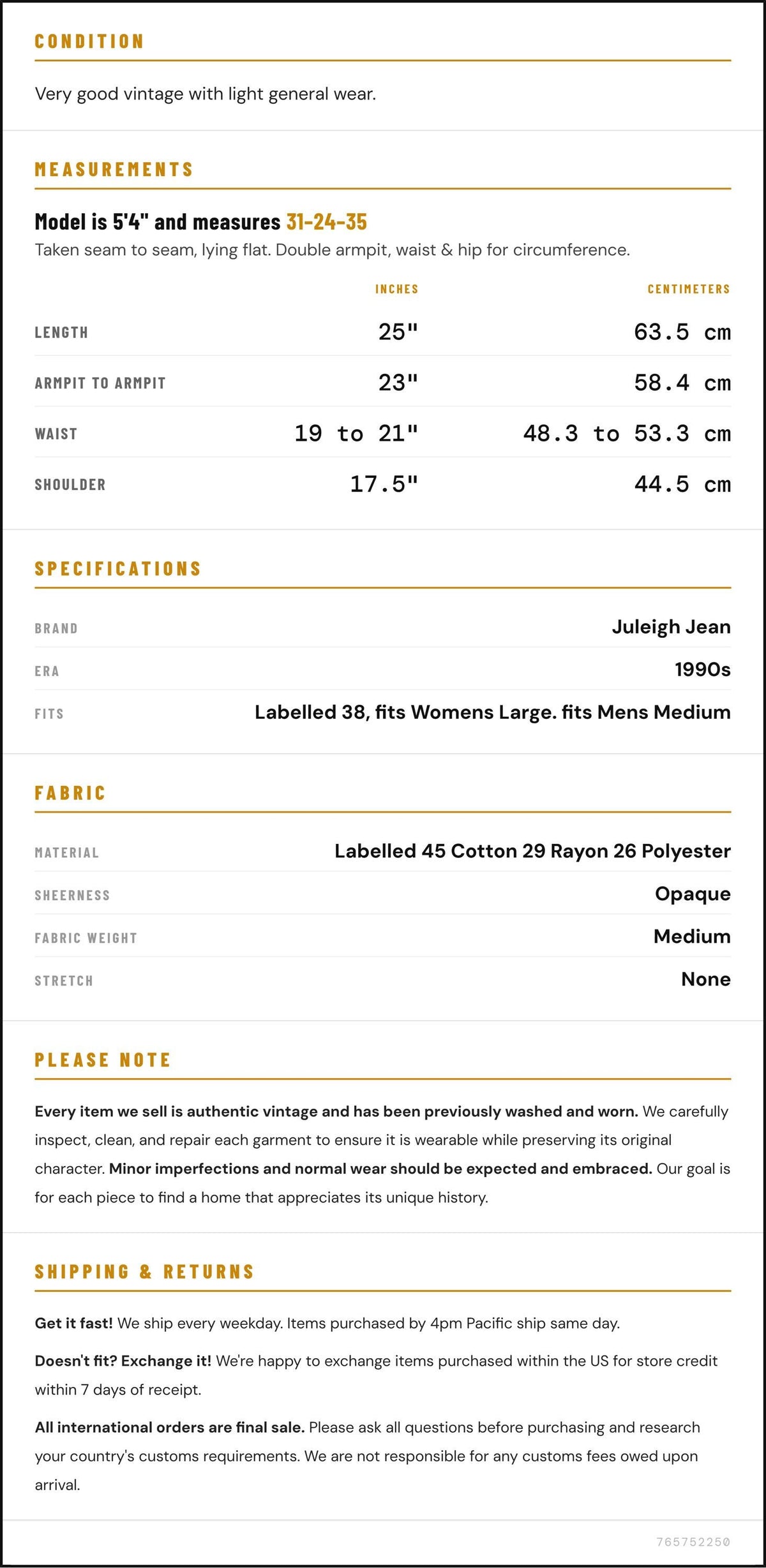 CONDITION

Very good vintage with light general wear.

MEASUREMENTS

Model is 5'4" and measures 31-24-35

Taken seam to seam, lying flat. Double armpit, waist & hip for circumference.

| | INCHES | CENTIMETERS |
|---|---|---|
| LENGTH | 25" | 63.5 cm |
| ARMPIT TO ARMPIT | 23" | 58.4 cm |
| WAIST | 19 to 21" | 48.3 to 53.3 cm |
| SHOULDER | 17.5" | 44.5 cm |

SPECIFICATIONS

| | |
|---|---|
| BRAND | Juleigh Jean |
| ERA | 1990s |
| FITS | Labelled 38, fits Womens Large. fits Mens Medium |

FABRIC

| | |
|---|---|
| MATERIAL | Labelled 45 Cotton 29 Rayon 26 Polyester |
| SHEERNESS | Opaque |
| FABRIC WEIGHT | Medium |
| STRETCH | None |

PLEASE NOTE

Every item we sell is authentic vintage and has been previously washed and worn. We carefully inspect, clean, and repair each garment to ensure it is wearable while preserving its original character. Minor imperfections and normal wear should be expected and embraced. Our goal is for each piece to find a home that appreciates its unique history.

SHIPPING & RETURNS

Get it fast! We ship every weekday. Items purchased by 4pm Pacific ship same day.

Doesn't fit? Exchange it! We're happy to exchange items purchased within the US for store credit within 7 days of receipt.

All international orders are final sale. Please ask all questions before purchasing and research your country's customs requirements. We are not responsible for any customs fees owed upon arrival.

765752250